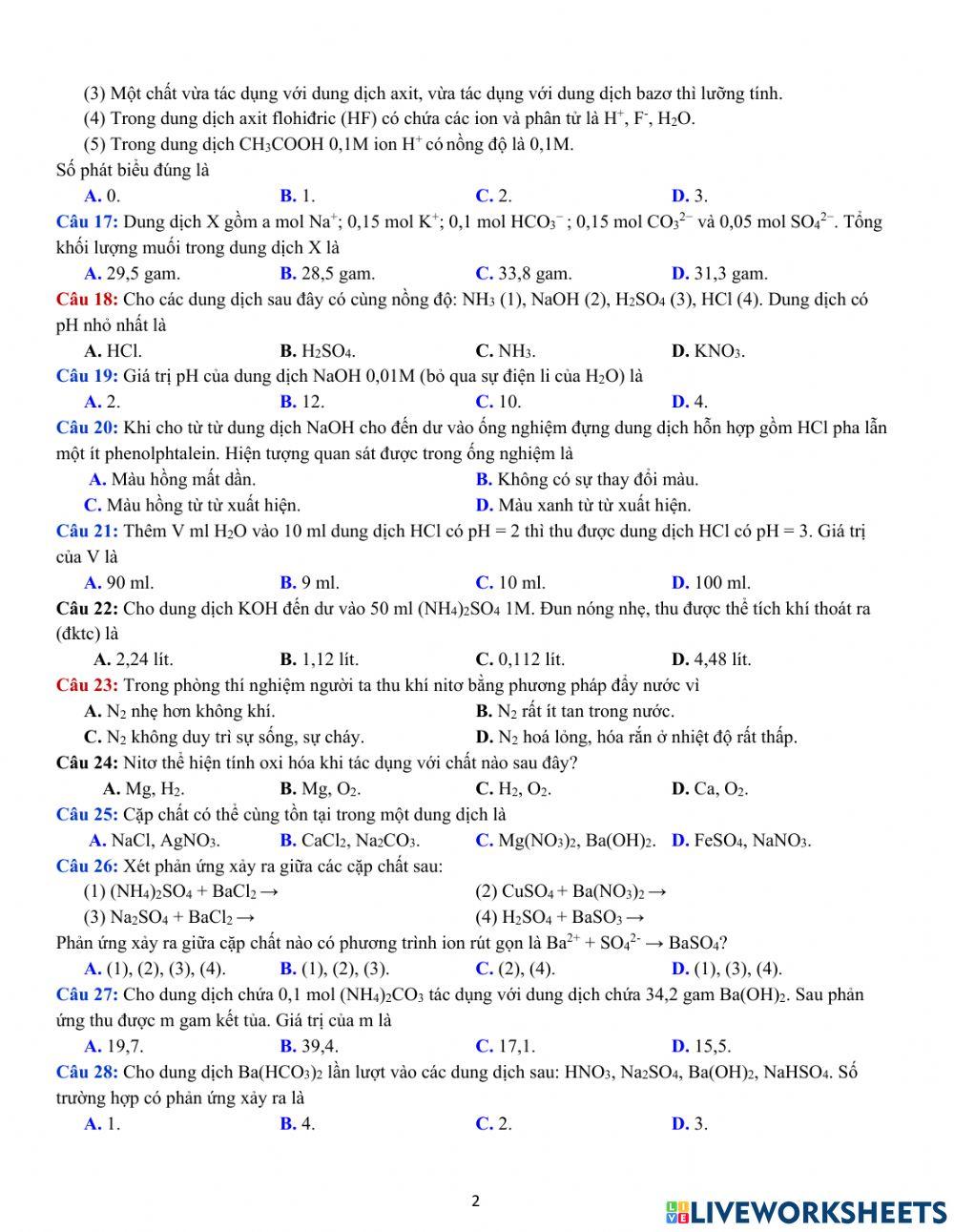 (3) Một chất vừa tác dụng với dung dịch axit, vừa tác dụng với dung dịch bazơ thì lưỡng tính.
(4) Trong dung dịch axit flohiđric (HF) có chứa các ion và phân tử là $H^+$, $F^-$, $H_2O$.
(5) Trong dung dịch $CH_3COOH$ 0,1M ion $H^+$ có nồng độ là 0,1M.
Số phát biểu đúng là
A. 0. B. 1. C. 2. D. 3.
Câu 17: Dung dịch X gồm a mol $Na^+$; 0,15 mol $K^+$; 0,1 mol $HCO_3^-$ ; 0,15 mol $CO_3^{2-}$ và 0,05 mol $SO_4^{2-}$. Tổng khối lượng muối trong dung dịch X là
A. 29,5 gam. B. 28,5 gam. C. 33,8 gam. D. 31,3 gam.
Câu 18: Cho các dung dịch sau đây có cùng nồng độ: $NH_3$ (1), NaOH (2), $H_2SO_4$ (3), HCl (4). Dung dịch có pH nhỏ nhất là
A. HCl. B. $H_2SO_4$. C. $NH_3$. D. $KNO_3$.
Câu 19: Giá trị pH của dung dịch NaOH 0,01M (bỏ qua sự điện li của $H_2O$) là
A. 2. B. 12. C. 10. D. 4.
Câu 20: Khi cho từ từ dung dịch NaOH cho đến dư vào ống nghiệm đựng dung dịch hỗn hợp gồm HCl pha lẫn một ít phenolphtalein. Hiện tượng quan sát được trong ống nghiệm là
A. Màu hồng mất dần. B. Không có sự thay đổi màu.
C. Màu hồng từ từ xuất hiện. D. Màu xanh từ từ xuất hiện.
Câu 21: Thêm V ml $H_2O$ vào 10 ml dung dịch HCl có pH = 2 thì thu được dung dịch HCl có pH = 3. Giá trị của V là
A. 90 ml. B. 9 ml. C. 10 ml. D. 100 ml.
Câu 22: Cho dung dịch KOH đến dư vào 50 ml $(NH_4)_2SO_4$ 1M. Đun nóng nhẹ, thu được thể tích khí thoát ra (đktc) là
A. 2,24 lít. B. 1,12 lít. C. 0,112 lít. D. 4,48 lít.
Câu 23: Trong phòng thí nghiệm người ta thu khí nitơ bằng phương pháp đẩy nước vì
A. $N_2$ nhẹ hơn không khí. B. $N_2$ rất ít tan trong nước.
C. $N_2$ không duy trì sự sống, sự cháy. D. $N_2$ hoá lỏng, hóa rắn ở nhiệt độ rất thấp.
Câu 24: Nitơ thể hiện tính oxi hóa khi tác dụng với chất nào sau đây?
A. Mg, $H_2$. B. Mg, $O_2$. C. $H_2$, $O_2$. D. Ca, $O_2$.
Câu 25: Cặp chất có thể cùng tồn tại trong một dung dịch là
A. NaCl, $AgNO_3$. B. $CaCl_2$, $Na_2CO_3$. C. $Mg(NO_3)_2$, $Ba(OH)_2$. D. $FeSO_4$, $NaNO_3$.
Câu 26: Xét phản ứng xảy ra giữa các cặp chất sau:
(1) $(NH_4)_2SO_4 + BaCl_2 \rightarrow$ (2) $CuSO_4 + Ba(NO_3)_2 \rightarrow$
(3) $Na_2SO_4 + BaCl_2 \rightarrow$ (4) $H_2SO_4 + BaSO_3 \rightarrow$
Phản ứng xảy ra giữa cặp chất nào có phương trình ion rút gọn là $Ba^{2+} + SO_4^{2-} \rightarrow BaSO_4$?
A. (1), (2), (3), (4). B. (1), (2), (3). C. (2), (4). D. (1), (3), (4).
Câu 27: Cho dung dịch chứa 0,1 mol $(NH_4)_2CO_3$ tác dụng với dung dịch chứa 34,2 gam $Ba(OH)_2$. Sau phản ứng thu được m gam kết tủa. Giá trị của m là
A. 19,7. B. 39,4. C. 17,1. D. 15,5.
Câu 28: Cho dung dịch $Ba(HCO_3)_2$ lần lượt vào các dung dịch sau: $HNO_3$, $Na_2SO_4$, $Ba(OH)_2$, $NaHSO_4$. Số trường hợp có phản ứng xảy ra là
A. 1. B. 4. C. 2. D. 3.

2
LIVEWORKSHEETS